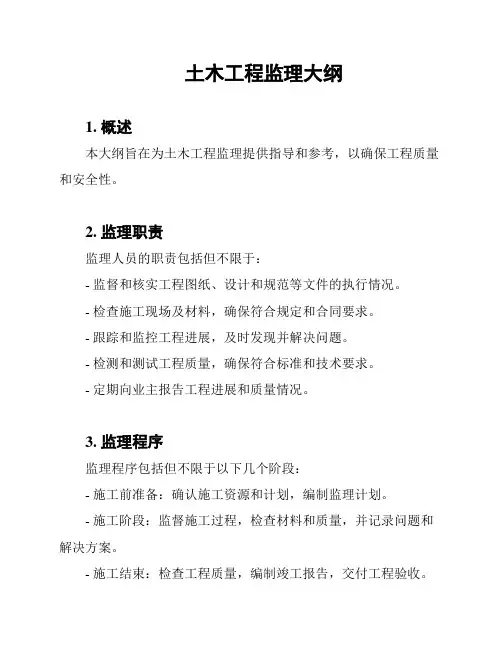 土木工程监理大纲

1. 概述

本大纲旨在为土木工程监理提供指导和参考，以确保工程质量和安全性。

2. 监理职责

监理人员的职责包括但不限于：

- 监督和核实工程图纸、设计和规范等文件的执行情况。

- 检查施工现场及材料，确保符合规定和合同要求。

- 跟踪和监控工程进展，及时发现并解决问题。

- 检测和测试工程质量，确保符合标准和技术要求。

- 定期向业主报告工程进展和质量情况。

3. 监理程序

监理程序包括但不限于以下几个阶段：

- 施工前准备：确认施工资源和计划，编制监理计划。

- 施工阶段：监督施工过程，检查材料和质量，并记录问题和解决方案。

- 施工结束：检查工程质量，编制竣工报告，交付工程验收。